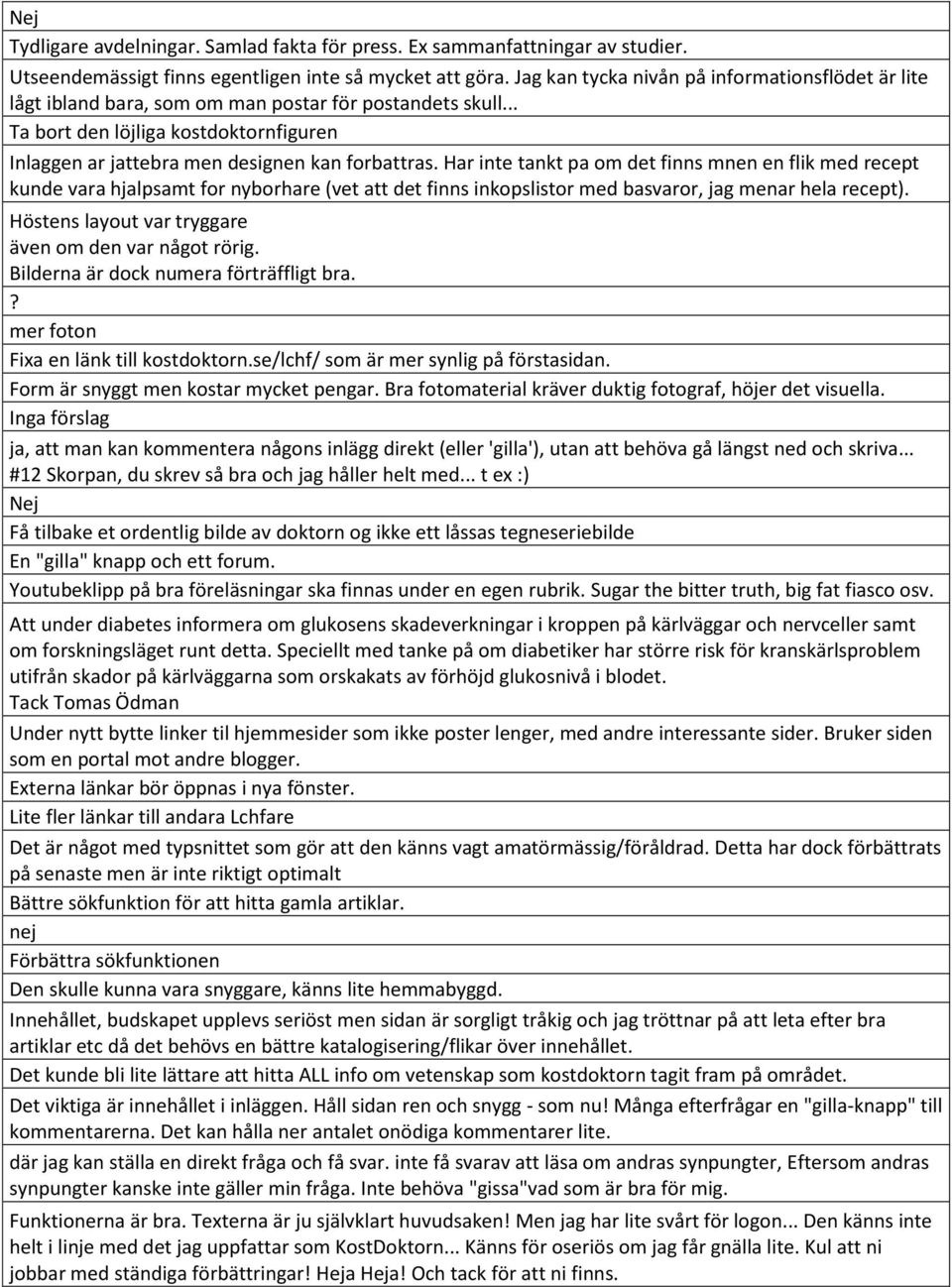 Nej
Tydligare avdelningar. Samlad fakta för press. Ex sammanfattningar av studier.
Utseendemässigt finns egentligen inte så mycket att göra. Jag kan tycka nivån på informationsflödet är lite lågt ibland bara, som om man postar för postandets skull...
Ta bort den löjliga kostdoktornfiguren
Inlaggen ar jattebra men designen kan forbattras. Har inte tankt pa om det finns mnen en flik med recept kunde vara hjalpsamt for nyborhare (vet att det finns inkopslistor med basvaror, jag menar hela recept).
Höstens layout var tryggare
även om den var något rörig.
Bilderna är dock numera förträffligt bra.
?
mer foton
Fixa en länk till kostdoktorn.se/lchf/ som är mer synlig på förstasidan.
Form är snyggt men kostar mycket pengar. Bra fotomaterial kräver duktig fotograf, höjer det visuella.
Inga förslag
ja, att man kan kommentera någons inlägg direkt (eller 'gilla'), utan att behöva gå längst ned och skriva... #12 Skorpan, du skrev så bra och jag håller helt med... t ex :)
Nej
Få tilbake et ordentlig bilde av doktorn og ikke ett låssas tegneseriebilde
En "gilla" knapp och ett forum.
Youtubeklipp på bra föreläsningar ska finnas under en egen rubrik. Sugar the bitter truth, big fat fiasco osv.
Att under diabetes informera om glukosens skadeverkningar i kroppen på kärlväggar och nervceller samt om forskningsläget runt detta. Speciellt med tanke på om diabetiker har större risk för kranskärlsproblem utifrån skador på kärlväggarna som orskakats av förhöjd glukosnivå i blodet.
Tack Tomas Ödman
Under nytt bytte linker til hjemmesider som ikke poster lenger, med andre interessante sider. Bruker siden som en portal mot andre blogger.
Externa länkar bör öppnas i nya fönster.
Lite fler länkar till andara Lchfare
Det är något med typsnittet som gör att den känns vagt amatörmässig/föråldrad. Detta har dock förbättrats på senaste men är inte riktigt optimalt
Bättre sökfunktion för att hitta gamla artiklar.
nej
Förbättra sökfunktionen
Den skulle kunna vara snyggare, känns lite hemmabyggd.
Innehållet, budskapet upplevs seriöst men sidan är sorgligt tråkig och jag tröttnar på att leta efter bra artiklar etc då det behövs en bättre katalogisering/flikar över innehållet.
Det kunde bli lite lättare att hitta ALL info om vetenskap som kostdoktorn tagit fram på området.
Det viktiga är innehållet i inläggen. Håll sidan ren och snygg - som nu! Många efterfrågar en "gilla-knapp" till kommentarerna. Det kan hålla ner antalet onödiga kommentarer lite.
där jag kan ställa en direkt fråga och få svar. inte få svarav att läsa om andras synpungter, Eftersom andras synpungter kanske inte gäller min fråga. Inte behöva "gissa"vad som är bra för mig.
Funktionerna är bra. Texterna är ju självklart huvudsaken! Men jag har lite svårt för logon... Den känns inte helt i linje med det jag uppfattar som KostDoktorn... Känns för oseriös om jag får gnälla lite. Kul att ni jobbar med ständiga förbättringar! Heja Heja! Och tack för att ni finns.